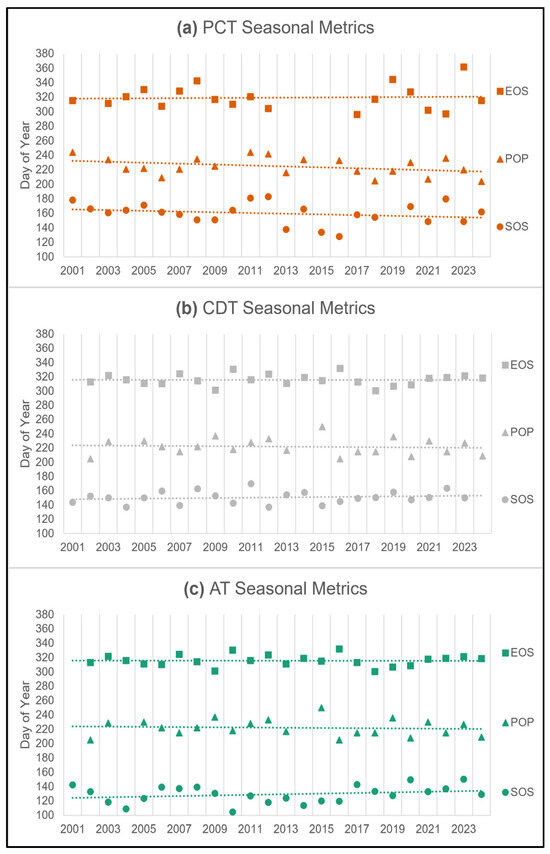 (a) PCT Seasonal Metrics

Day of Year

380
360
340
320
300
280
260
240
220
200
180
160
140
120
100

2001 2003 2005 2007 2009 2011 2013 2015 2017 2019 2021 2023

EOS
POP
SOS

(b) CDT Seasonal Metrics

Day of Year

380
360
340
320
300
280
260
240
220
200
180
160
140
120
100

2001 2003 2005 2007 2009 2011 2013 2015 2017 2019 2021 2023

EOS
POP
SOS

(c) AT Seasonal Metrics

Day of Year

380
360
340
320
300
280
260
240
220
200
180
160
140
120
100

2001 2003 2005 2007 2009 2011 2013 2015 2017 2019 2021 2023

EOS
POP
SOS